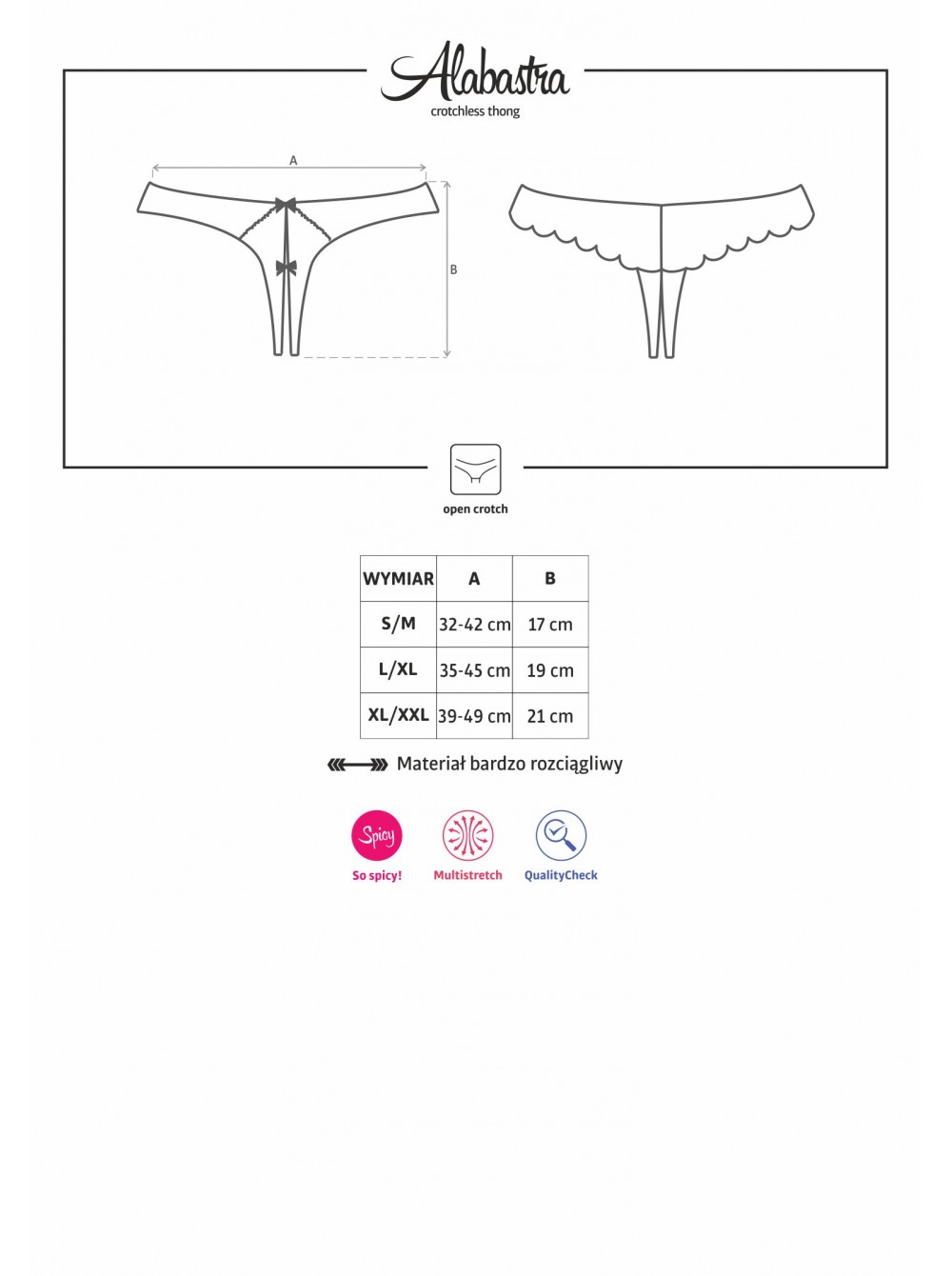 Alabastra
crotchless thong

A

B

open crotch

| WYMIAR | A | B |
|---|---|---|
| S/M | 32-42 cm | 17 cm |
| L/XL | 35-45 cm | 19 cm |
| XL/XXL | 39-49 cm | 21 cm |

Materiał bardzo rozciągliwy

Spicy
So spicy!
Multistretch
QualityCheck